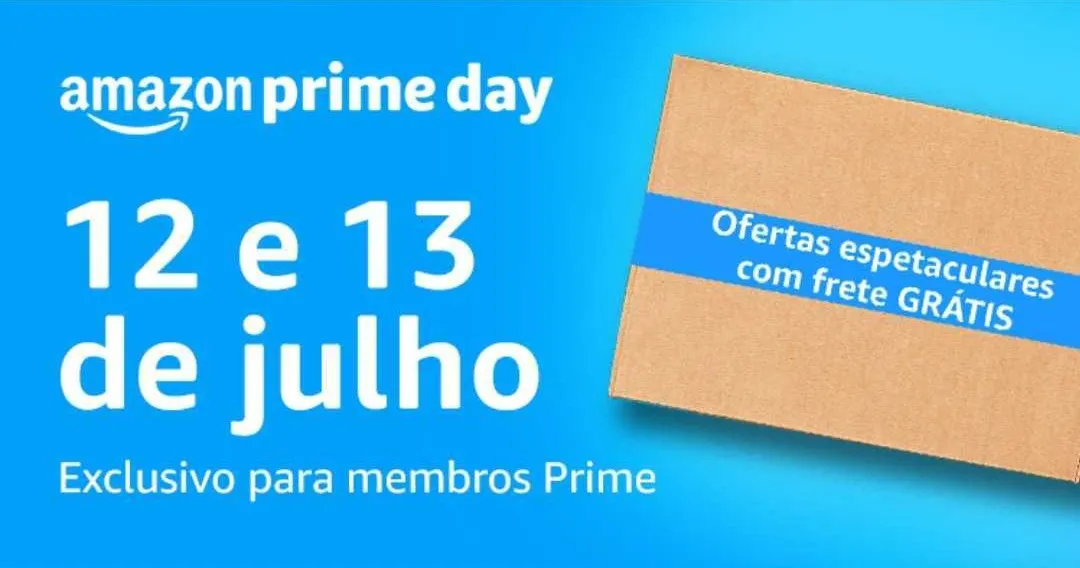 amazon prime day

12 e 13 de julho

Exclusivo para membros Prime

Ofertas espetaculares com frete GRÁTIS